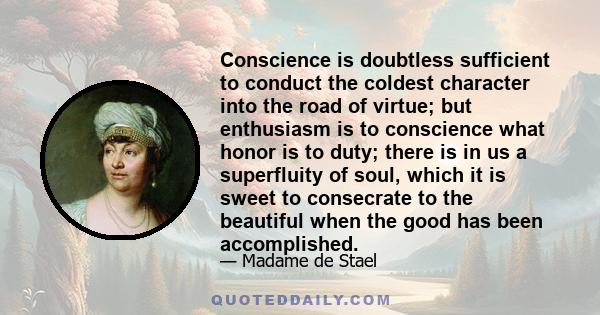 Conscience is doubtless sufficient to conduct the coldest character into the road of virtue; but enthusiasm is to conscience what honor is to duty; there is in us a superfluity of soul, which it is sweet to consecrate to the beautiful when the good has been accomplished.

— Madame de Stael

QUOTEDDAILY.COM